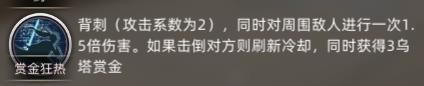 赏金狂热

背刺（攻击系数为2），同时对周围敌人进行一次1.5倍伤害。如果击倒对方则刷新冷却，同时获得3乌塔赏金